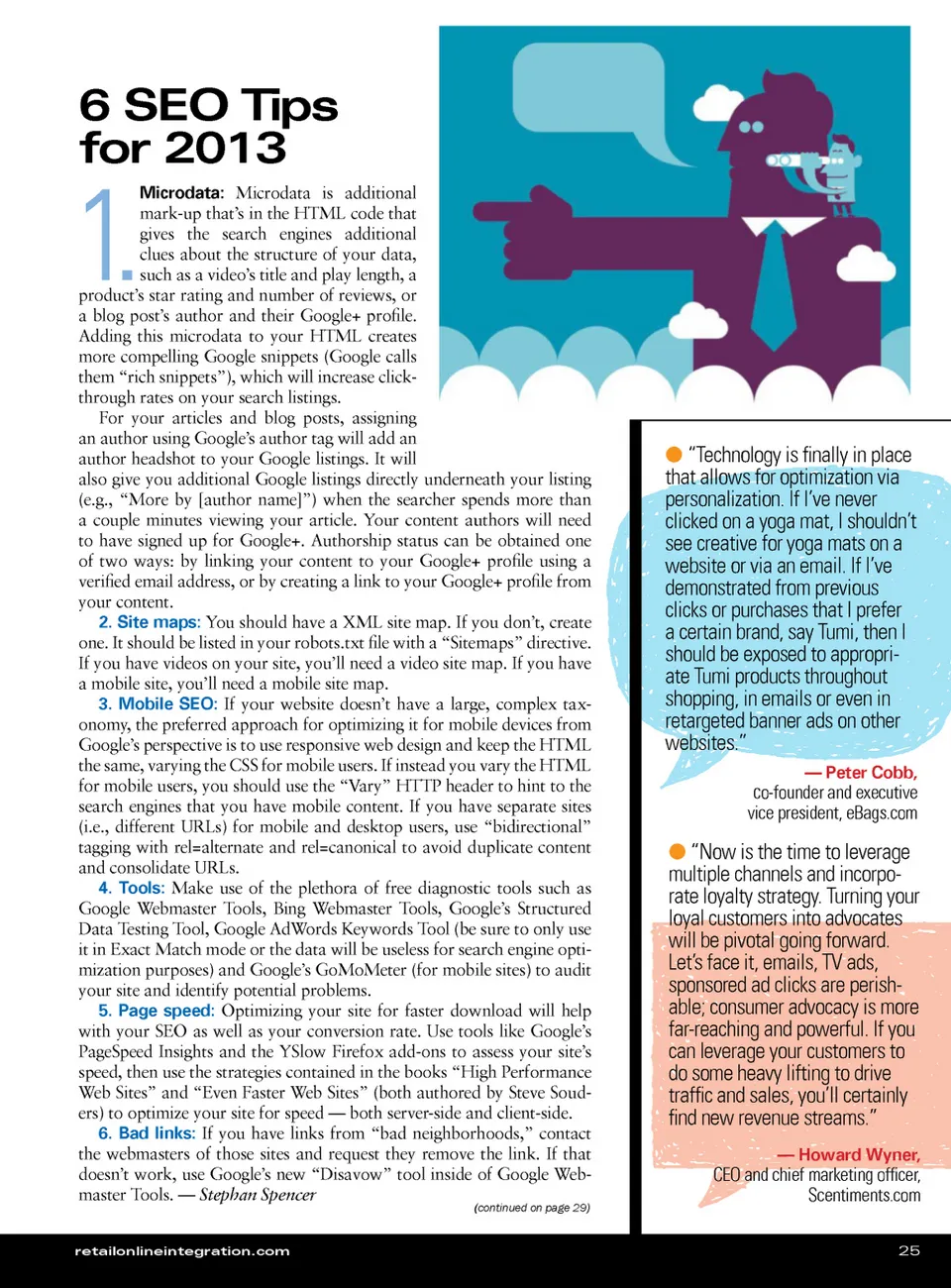 6 SEO Tips for 2013

1. Microdata: Microdata is additional mark-up that's in the HTML code that gives the search engines additional clues about the structure of your data, such as a video's title and play length, a product's star rating and number of reviews, or a blog post's author and their Google+ profile. Adding this microdata to your HTML creates more compelling Google snippets (Google calls them "rich snippets"), which will increase click-through rates on your search listings.

For your articles and blog posts, assigning an author using Google's author tag will add an author headshot to your Google listings. It will also give you additional Google listings directly underneath your listing (e.g., "More by [author name]") when the searcher spends more than a couple minutes viewing your article. Your content authors will need to have signed up for Google+. Authorship status can be obtained one of two ways: by linking your content to your Google+ profile using a verified email address, or by creating a link to your Google+ profile from your content.

2. Site maps: You should have a XML site map. If you don't, create one. It should be listed in your robots.txt file with a "Sitemaps" directive. If you have videos on your site, you'll need a video site map. If you have a mobile site, you'll need a mobile site map.

3. Mobile SEO: If your website doesn't have a large, complex taxonomy, the preferred approach for optimizing it for mobile devices from Google's perspective is to use responsive web design and keep the HTML the same, varying the CSS for mobile users. If instead you vary the HTML for mobile users, you should use the "Vary" HTTP header to hint to the search engines that you have mobile content. If you have separate sites (i.e., different URLs) for mobile and desktop users, use "bidirectional" tagging with rel=alternate and rel=canonical to avoid duplicate content and consolidate URLs.

4. Tools: Make use of the plethora of free diagnostic tools such as Google Webmaster Tools, Bing Webmaster Tools, Google's Structured Data Testing Tool, Google AdWords Keywords Tool (be sure to only use it in Exact Match mode or the data will be useless for search engine optimization purposes) and Google's GoMoMeter (for mobile sites) to audit your site and identify potential problems.

5. Page speed: Optimizing your site for faster download will help with your SEO as well as your conversion rate. Use tools like Google's PageSpeed Insights and the YSlow Firefox add-ons to assess your site's speed, then use the strategies contained in the books "High Performance Web Sites" and "Even Faster Web Sites" (both authored by Steve Souders) to optimize your site for speed — both server-side and client-side.

6. Bad links: If you have links from "bad neighborhoods," contact the webmasters of those sites and request they remove the link. If that doesn't work, use Google's new "Disavow" tool inside of Google Webmaster Tools. — Stephan Spencer

(continued on page 29)

"Technology is finally in place that allows for optimization via personalization. If I've never clicked on a yoga mat, I shouldn't see creative for yoga mats on a website or via an email. If I've demonstrated from previous clicks or purchases that I prefer a certain brand, say Tumi, then I should be exposed to appropriate Tumi products throughout shopping, in emails or even in retargeted banner ads on other websites."

— Peter Cobb, co-founder and executive vice president, eBags.com

"Now is the time to leverage multiple channels and incorporate loyalty strategy. Turning your loyal customers into advocates will be pivotal going forward. Let's face it, emails, TV ads, sponsored ad clicks are perishable; consumer advocacy is more far-reaching and powerful. If you can leverage your customers to do some heavy lifting to drive traffic and sales, you'll certainly find new revenue streams."

— Howard Wyner, CEO and chief marketing officer, Scentiments.com

retailonlineintegration.com

25